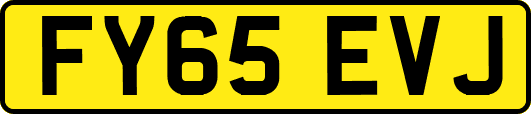 FY65 EVJ